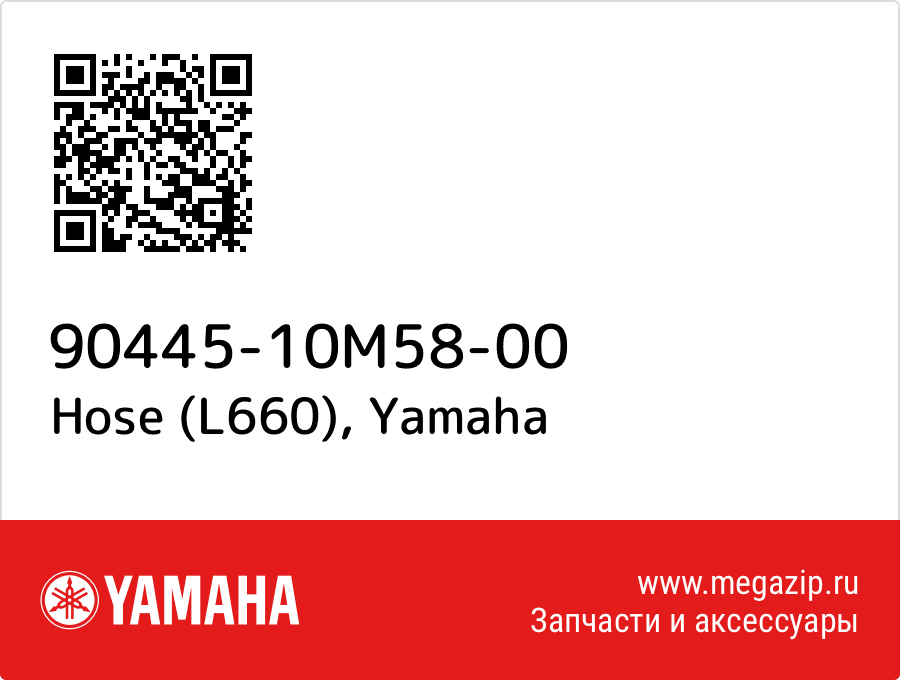 90445-10M58-00
Hose (L660), Yamaha

YAMAHA

www.megazip.ru
Запчасти и аксессуары